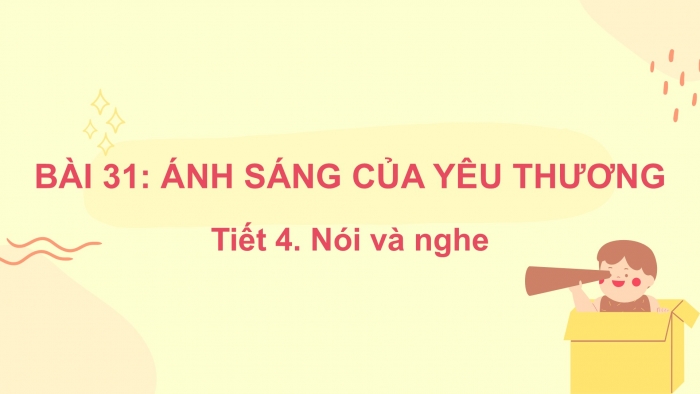 BÀI 31: ÁNH SÁNG CỦA YÊU THƯƠNG

Tiết 4. Nói và nghe